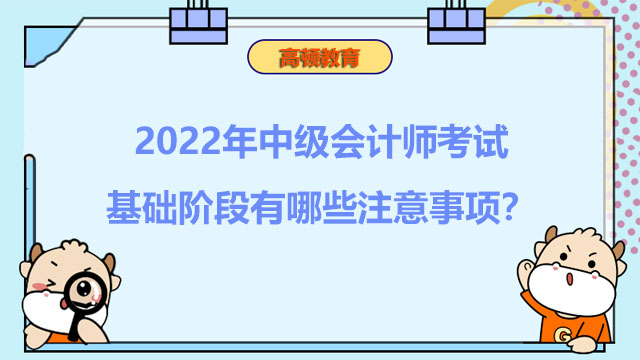 高顿教育

2022年中级会计师考试
基础阶段有哪些注意事项？

G